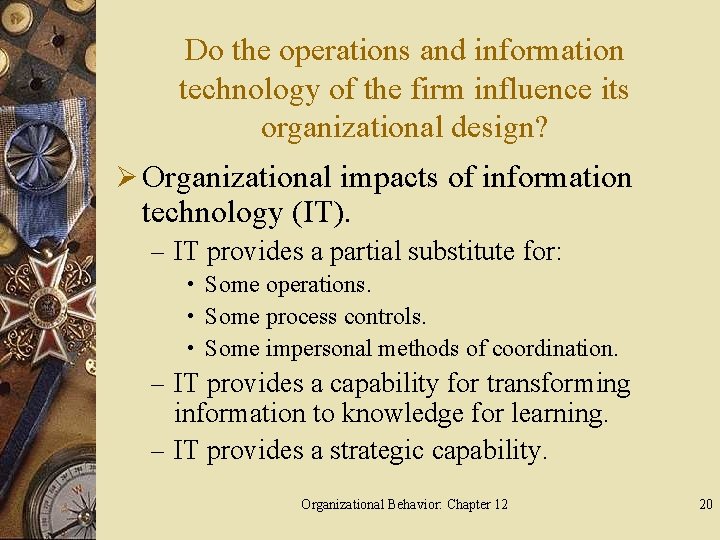 Do the operations and information technology of the firm influence its organizational design?

➢ Organizational impacts of information technology (IT).

– IT provides a partial substitute for:

• Some operations.

• Some process controls.

• Some impersonal methods of coordination.

– IT provides a capability for transforming information to knowledge for learning.

– IT provides a strategic capability.

Organizational Behavior: Chapter 12

20